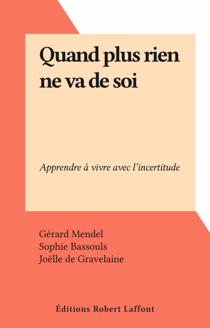 Quand plus rien ne va de soi

Apprendre à vivre avec l'incertitude

Gérard Mendel
Sophie Bassouls
Joëlle de Gravelaine

Éditions Robert Laffont